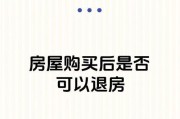 房屋购买后是否可以退房